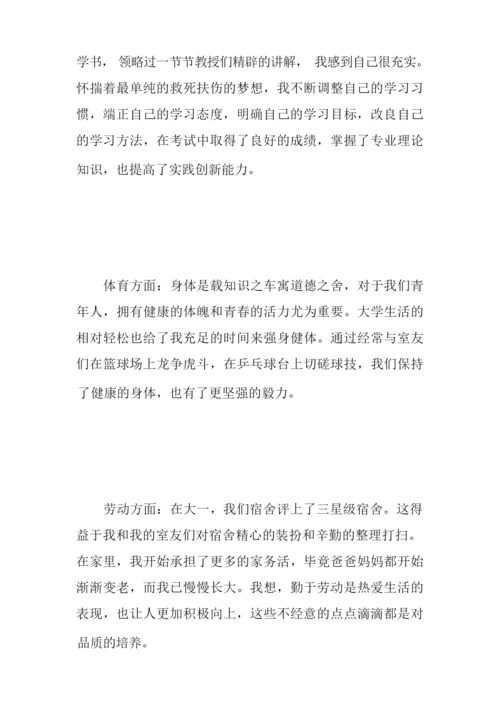 学书， 领略过一节节教授们精辟的讲解， 我感到自己很充实。怀揣着最单纯的救死扶伤的梦想，我不断调整自己的学习习惯，端正自己的学习态度，明确自己的学习目标，改良自己的学习方法，在考试中取得了良好的成绩，掌握了专业理论知识，也提高了实践创新能力。

体育方面：身体是载知识之车寓道德之舍，对于我们青年人，拥有健康的体魄和青春的活力尤为重要。大学生活的相对轻松也给了我充足的时间来强身健体。通过经常与室友们在篮球场上龙争虎斗，在乒乓球台上切磋球技，我们保持了健康的身体，也有了更坚强的毅力。

劳动方面：在大一，我们宿舍评上了三星级宿舍。这得益于我和我的室友们对宿舍精心的装扮和辛勤的整理打扫。在家里，我开始承担了更多的家务活，毕竟爸爸妈妈都开始渐渐变老，而我已慢慢长大。我想，勤于劳动是热爱生活的表现，也让人更加积极向上，这些不经意的点点滴滴都是对品质的培养。